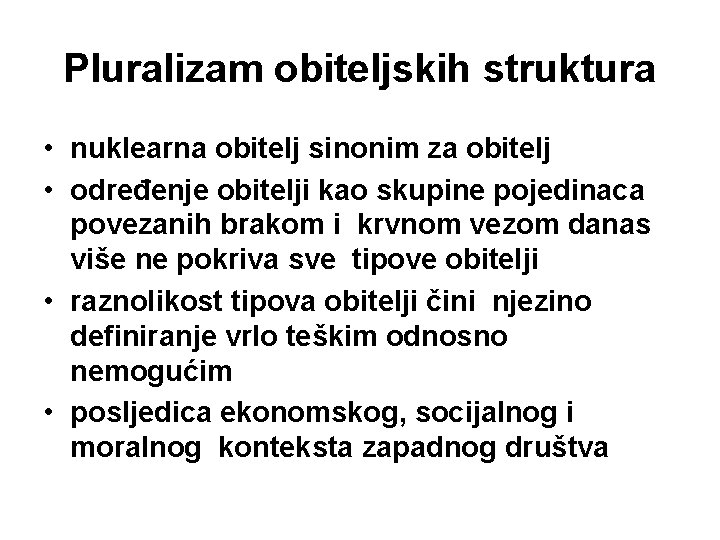 Pluralizam obiteljskih struktura

• nuklearna obitelj sinonim za obitelj
• određenje obitelji kao skupine pojedinaca povezanih brakom i krvnom vezom danas više ne pokriva sve tipove obitelji
• raznolikost tipova obitelji čini njezino definiranje vrlo teškim odnosno nemogućim
• posljedica ekonomskog, socijalnog i moralnog konteksta zapadnog društva